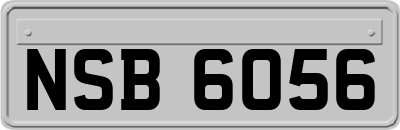 NSB 6056